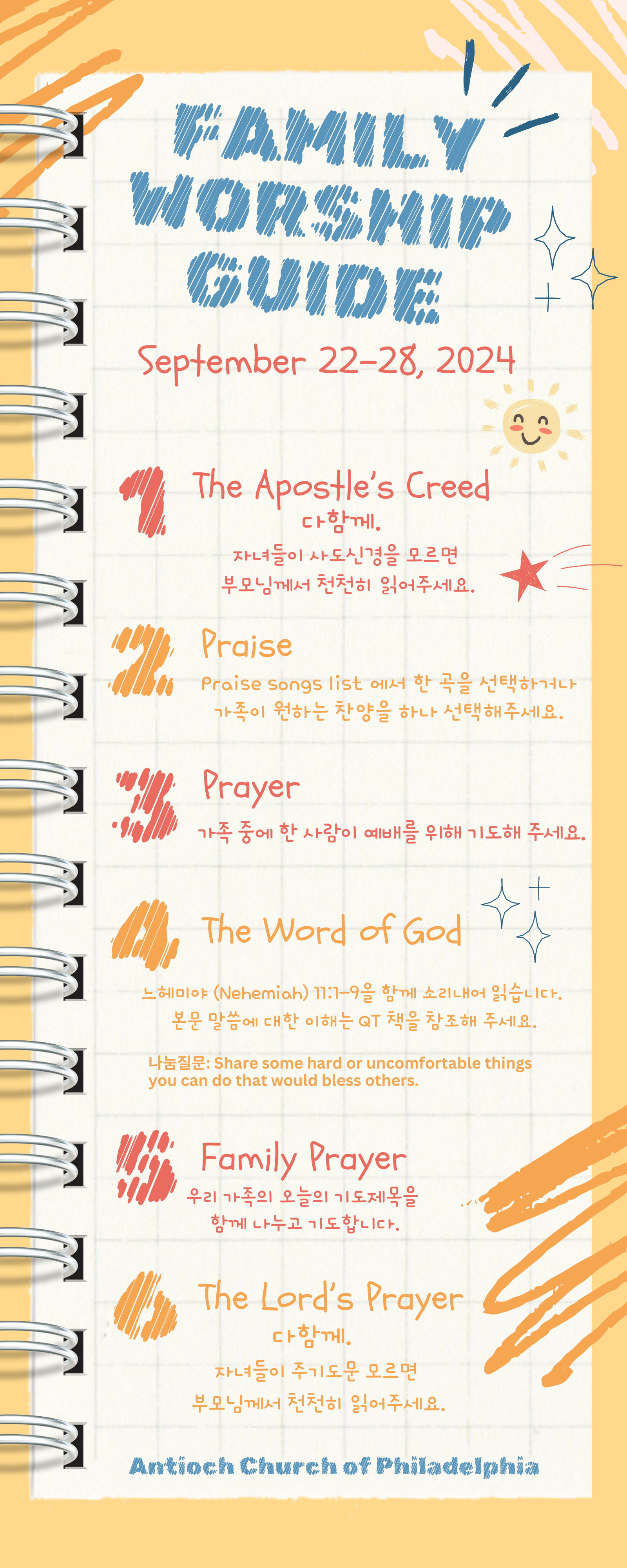 FAMILY WORSHIP GUIDE

September 22-28, 2024

1 The Apostle's Creed

다함께.

자녀들이 사도신경을 모르면 부모님께서 천천히 읽어주세요.

2 Praise

Praise songs list 에서 한 곡을 선택하거나 가족이 원하는 찬양을 하나 선택해주세요.

3 Prayer

가족 중에 한 사람이 예배를 위해 기도해 주세요.

4 The Word of God

느헤미야 (Nehemiah) 11:1-9을 함께 소리내어 읽습니다. 본문 말씀에 대한 이해는 QT 책을 참조해 주세요.

나눔질문: Share some hard or uncomfortable things you can do that would bless others.

5 Family Prayer

우리 가족의 오늘의 기도제목을 함께 나누고 기도합니다.

6 The Lord's Prayer

다함께.

자녀들이 주기도문 모르면 부모님께서 천천히 읽어주세요.

Antioch Church of Philadelphia